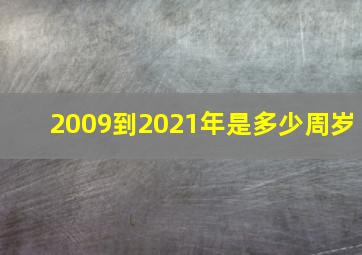 2009到2021年是多少周岁